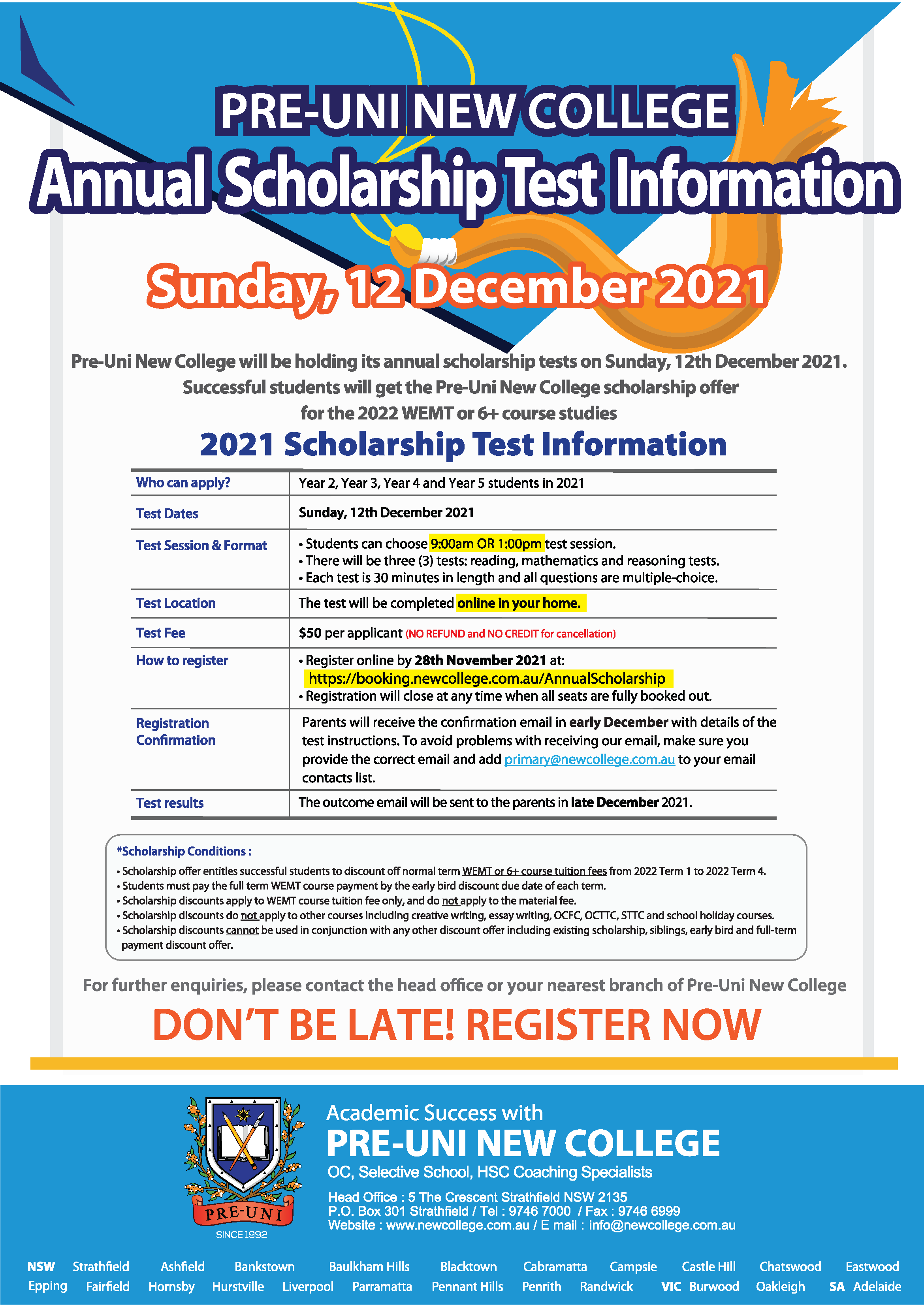 PRE-UNI NEW COLLEGE
Annual Scholarship Test Information

Sunday, 12 December 2021

Pre-Uni New College will be holding its annual scholarship tests on Sunday, 12th December 2021. Successful students will get the Pre-Uni New College scholarship offer for the 2022 WEMT or 6+ course studies

2021 Scholarship Test Information

| Who can apply? | Year 2, Year 3, Year 4 and Year 5 students in 2021 |
|---|---|
| Test Dates | Sunday, 12th December 2021 |
| Test Session & Format | • Students can choose 9:00am OR 1:00pm test session. • There will be three (3) tests: reading, mathematics and reasoning tests. • Each test is 30 minutes in length and all questions are multiple-choice. |
| Test Location | The test will be completed online in your home. |
| Test Fee | $50 per applicant (NO REFUND and NO CREDIT for cancellation) |
| How to register | • Register online by 28th November 2021 at: https://booking.newcollege.com.au/AnnualScholarship • Registration will close at any time when all seats are fully booked out. |
| Registration Confirmation | Parents will receive the confirmation email in early December with details of the test instructions. To avoid problems with receiving our email, make sure you provide the correct email and add primary@newcollege.com.au to your email contacts list. |
| Test results | The outcome email will be sent to the parents in late December 2021. |

*Scholarship Conditions :
• Scholarship offer entitles successful students to discount off normal term WEMT or 6+ course tuition fees from 2022 Term 1 to 2022 Term 4.
• Students must pay the full term WEMT course payment by the early bird discount due date of each term.
• Scholarship discounts apply to WEMT course tuition fee only, and do not apply to the material fee.
• Scholarship discounts do not apply to other courses including creative writing, essay writing, OCFC, OCTTC, STTC and school holiday courses.
• Scholarship discounts cannot be used in conjunction with any other discount offer including existing scholarship, siblings, early bird and full-term payment discount offer.

For further enquiries, please contact the head office or your nearest branch of Pre-Uni New College

DON'T BE LATE! REGISTER NOW

PRE-UNI
SINCE 1992

Academic Success with
PRE-UNI NEW COLLEGE
OC, Selective School, HSC Coaching Specialists
Head Office : 5 The Crescent Strathfield NSW 2135
P.O. Box 301 Strathfield / Tel : 9746 7000 / Fax : 9746 6999
Website : www.newcollege.com.au / E mail : info@newcollege.com.au

NSW Strathfield Ashfield Bankstown Baulkham Hills Blacktown Cabramatta Campsie Castle Hill Chatswood Eastwood Epping Fairfield Hornsby Hurstville Liverpool Parramatta Pennant Hills Penrith Randwick VIC Burwood Oakleigh SA Adelaide